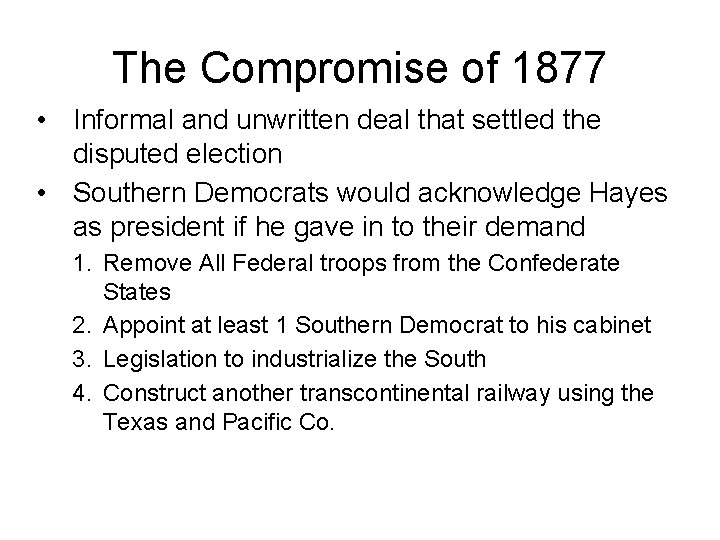 The Compromise of 1877

• Informal and unwritten deal that settled the disputed election
• Southern Democrats would acknowledge Hayes as president if he gave in to their demand
1. Remove All Federal troops from the Confederate States
2. Appoint at least 1 Southern Democrat to his cabinet
3. Legislation to industrialize the South
4. Construct another transcontinental railway using the Texas and Pacific Co.